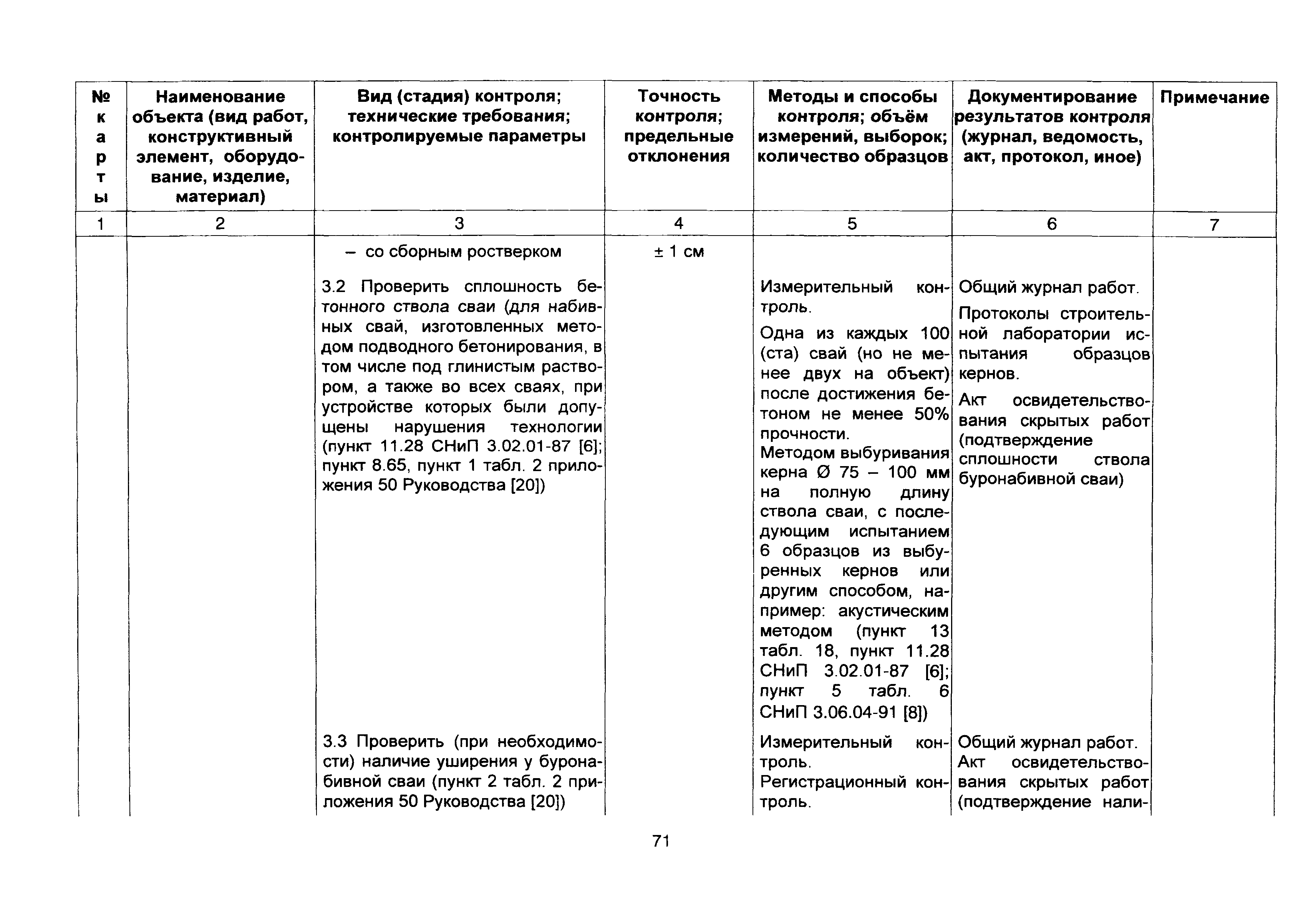 | № карты | Наименование объекта (вид работ, конструктивный элемент, оборудование, изделие, материал) | Вид (стадия) контроля; технические требования; контролируемые параметры | Точность контроля; предельные отклонения | Методы и способы контроля; объём измерений, выборок; количество образцов | Документирование результатов контроля (журнал, ведомость, акт, протокол, иное) | Примечание |
|---|---|---|---|---|---|---|
| 1 | 2 | 3 | 4 | 5 | 6 | 7 |
| | | – со сборным ростверком | ± 1 см | | | |
| | | 3.2 Проверить сплошность бетонного ствола сваи (для набивных свай, изготовленных методом подводного бетонирования, в том числе под глинистым раствором, а также во всех сваях, при устройстве которых были допущены нарушения технологии (пункт 11.28 СНиП 3.02.01-87 [6]; пункт 8.65, пункт 1 табл. 2 приложения 50 Руководства [20]) | | Измерительный контроль. Одна из каждых 100 (ста) свай (но не менее двух на объект) после достижения бетоном не менее 50% прочности. Методом выбуривания керна Ø 75 – 100 мм на полную длину ствола сваи, с последующим испытанием 6 образцов из выбуренных кернов или другим способом, например: акустическим методом (пункт 13 табл. 18, пункт 11.28 СНиП 3.02.01-87 [6]; пункт 5 табл. 6 СНиП 3.06.04-91 [8]) | Общий журнал работ. Протоколы строительной лаборатории испытания образцов кернов. Акт освидетельствования скрытых работ (подтверждение сплошности ствола буронабивной сваи) | |
| | | 3.3 Проверить (при необходимости) наличие уширения у буронабивной сваи (пункт 2 табл. 2 приложения 50 Руководства [20]) | | Измерительный контроль. Регистрационный контроль. | Общий журнал работ. Акт освидетельствования скрытых работ (подтверждение нали- | |

71